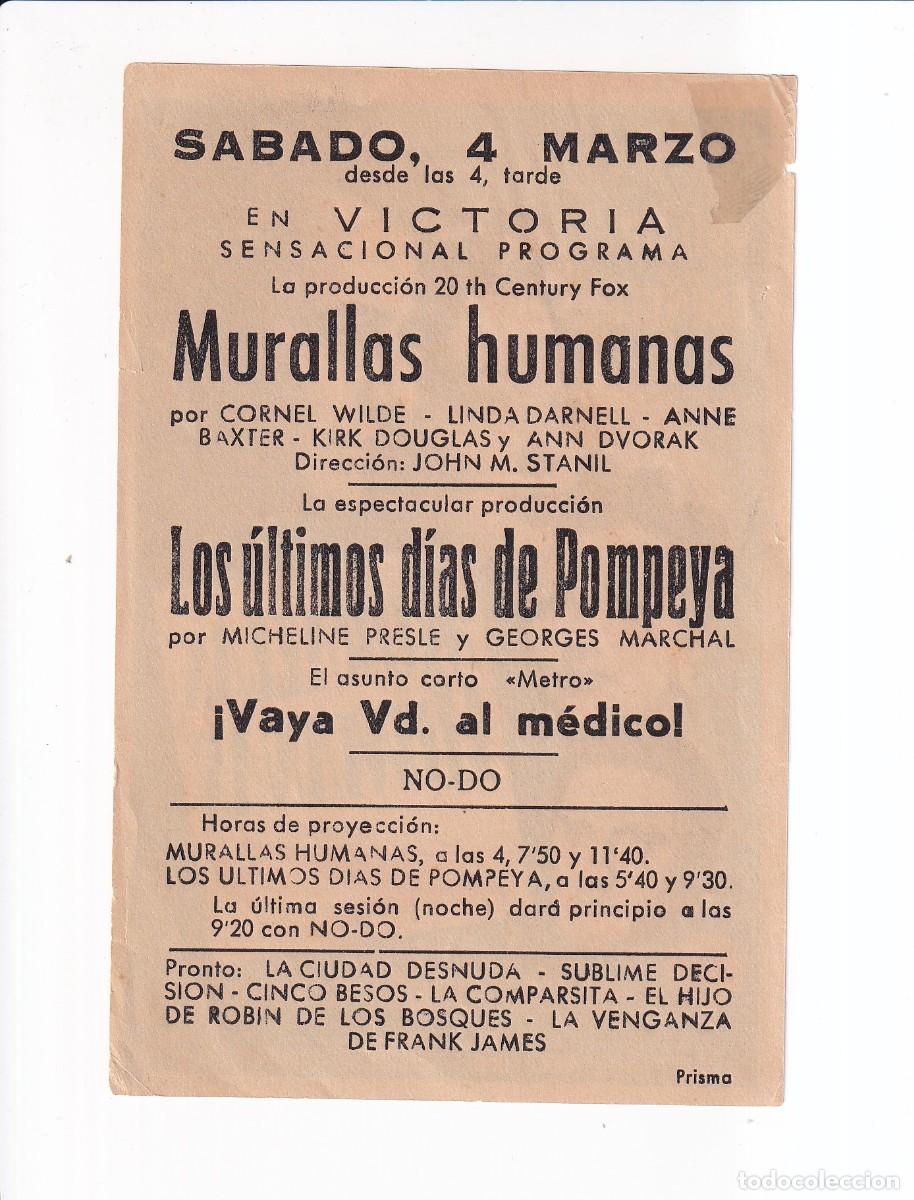 SABADO, 4 MARZO
desde las 4, tarde

EN VICTORIA
SENSACIONAL PROGRAMA

La producción 20 th Century Fox

Murallas humanas

por CORNEL WILDE - LINDA DARNELL - ANNE BAXTER - KIRK DOUGLAS y ANN DVORAK
Dirección: JOHN M. STANIL

La espectacular producción

Los últimos días de Pompeya

por MICHELINE PRESLE y GEORGES MARCHAL

El asunto corto «Metro»

¡Vaya Vd. al médico!

NO-DO

Horas de proyección:
MURALLAS HUMANAS, a las 4, 7'50 y 11'40.
LOS ULTIMOS DIAS DE POMPEYA, a las 5'40 y 9'30.
La última sesión (noche) dará principio a las 9'20 con NO-DO.

Pronto: LA CIUDAD DESNUDA - SUBLIME DECISION - CINCO BESOS - LA COMPARSITA - EL HIJO DE ROBIN DE LOS BOSQUES - LA VENGANZA DE FRANK JAMES

Prisma

todocoleccion